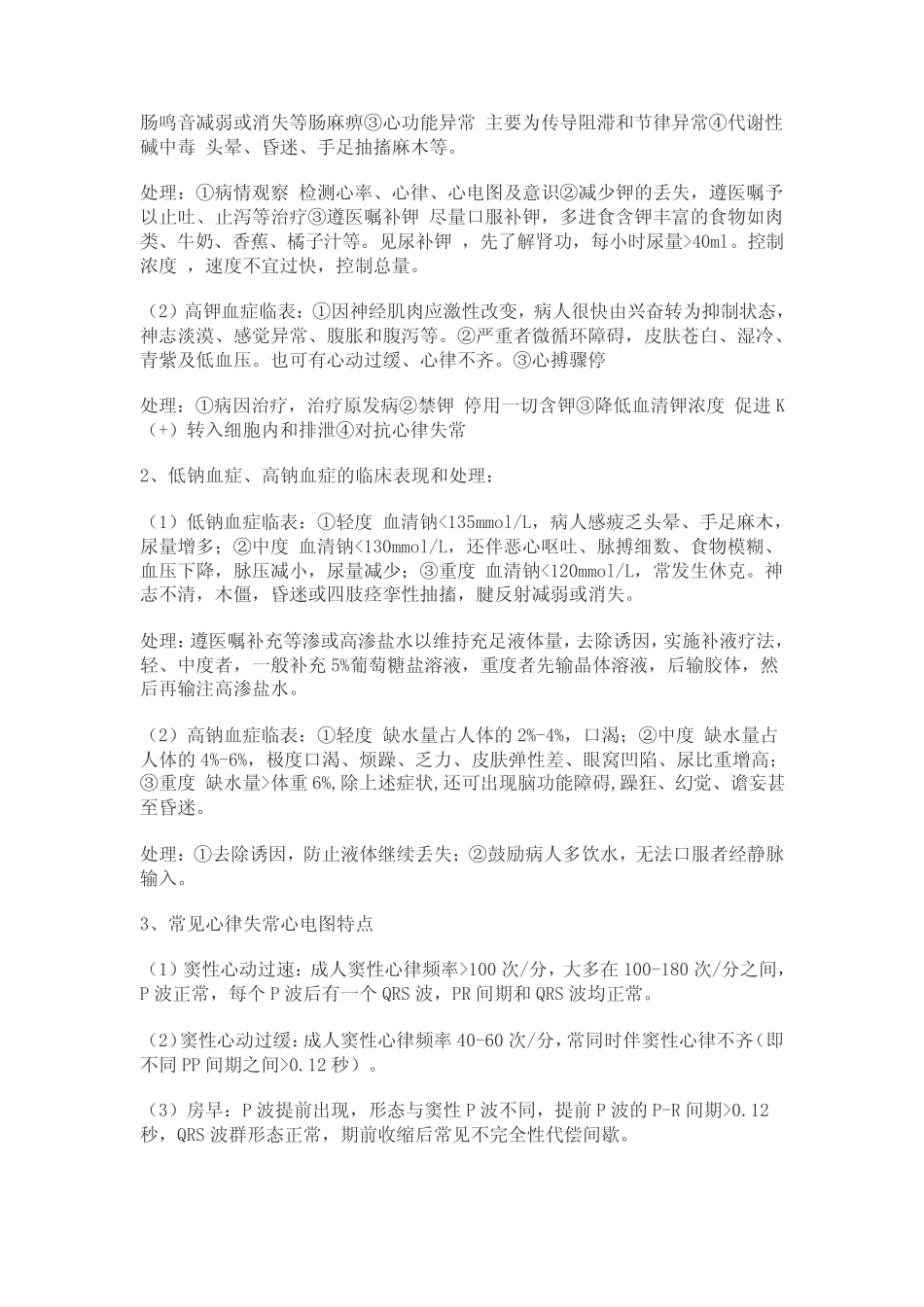 肠鸣音减弱或消失等肠麻痹③心功能异常 主要为传导阻滞和节律异常④代谢性碱中毒 头晕、昏迷、手足抽搐麻木等。

处理：①病情观察 检测心率、心律、心电图及意识②减少钾的丢失，遵医嘱予以止吐、止泻等治疗③遵医嘱补钾 尽量口服补钾，多进食含钾丰富的食物如肉类、牛奶、香蕉、橘子汁等。见尿补钾 ，先了解肾功，每小时尿量>40ml。控制浓度 ，速度不宜过快，控制总量。

（2）高钾血症临表：①因神经肌肉应激性改变，病人很快由兴奋转为抑制状态，神志淡漠、感觉异常、腹胀和腹泻等。②严重者微循环障碍，皮肤苍白、湿冷、青紫及低血压。也可有心动过缓、心律不齐。③心搏骤停

处理：①病因治疗，治疗原发病②禁钾 停用一切含钾③降低血清钾浓度 促进K（+）转入细胞内和排泄④对抗心律失常

2、低钠血症、高钠血症的临床表现和处理：

（1）低钠血症临表：①轻度 血清钠<135mmol/L，病人感疲乏头晕、手足麻木，尿量增多；②中度 血清钠<130mmol/L，还伴恶心呕吐、脉搏细数、食物模糊、血压下降，脉压减小，尿量减少；③重度 血清钠<120mmol/L，常发生休克。神志不清，木僵，昏迷或四肢痉挛性抽搐，腱反射减弱或消失。

处理：遵医嘱补充等渗或高渗盐水以维持充足液体量，去除诱因，实施补液疗法，轻、中度者，一般补充5%葡萄糖盐溶液，重度者先输晶体溶液，后输胶体，然后再输注高渗盐水。

（2）高钠血症临表：①轻度 缺水量占人体的2%-4%，口渴；②中度 缺水量占人体的4%-6%，极度口渴、烦躁、乏力、皮肤弹性差、眼窝凹陷、尿比重增高；③重度 缺水量>体重6%,除上述症状,还可出现脑功能障碍,躁狂、幻觉、谵妄甚至昏迷。

处理：①去除诱因，防止液体继续丢失；②鼓励病人多饮水，无法口服者经静脉输入。

3、常见心律失常心电图特点

（1）窦性心动过速：成人窦性心律频率>100次/分，大多在100-180次/分之间，P波正常，每个P波后有一个QRS波，PR间期和QRS波均正常。

（2）窦性心动过缓：成人窦性心律频率40-60次/分，常同时伴窦性心律不齐（即不同PP间期之间>0.12秒）。

（3）房早：P波提前出现，形态与窦性P波不同，提前P波的P-R间期>0.12秒，QRS波群形态正常，期前收缩后常见不完全性代偿间歇。